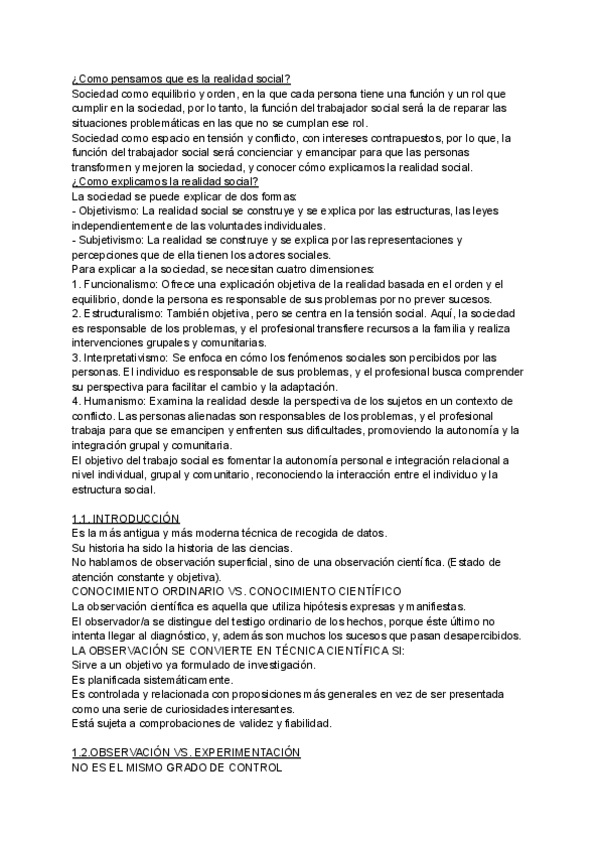 ¿Como pensamos que es la realidad social?
Sociedad como equilibrio y orden, en la que cada persona tiene una función y un rol que cumplir en la sociedad, por lo tanto, la función del trabajador social será la de reparar las situaciones problemáticas en las que no se cumplan ese rol.
Sociedad como espacio en tensión y conflicto, con intereses contrapuestos, por lo que, la función del trabajador social será concienciar y emancipar para que las personas transformen y mejoren la sociedad, y conocer cómo explicamos la realidad social.
¿Como explicamos la realidad social?
La sociedad se puede explicar de dos formas:
- Objetivismo: La realidad social se construye y se explica por las estructuras, las leyes independientemente de las voluntades individuales.
- Subjetivismo: La realidad se construye y se explica por las representaciones y percepciones que de ella tienen los actores sociales.
Para explicar a la sociedad, se necesitan cuatro dimensiones:
1. Funcionalismo: Ofrece una explicación objetiva de la realidad basada en el orden y el equilibrio, donde la persona es responsable de sus problemas por no prever sucesos.
2. Estructuralismo: También objetiva, pero se centra en la tensión social. Aquí, la sociedad es responsable de los problemas, y el profesional transfiere recursos a la familia y realiza intervenciones grupales y comunitarias.
3. Interpretativismo: Se enfoca en cómo los fenómenos sociales son percibidos por las personas. El individuo es responsable de sus problemas, y el profesional busca comprender su perspectiva para facilitar el cambio y la adaptación.
4. Humanismo: Examina la realidad desde la perspectiva de los sujetos en un contexto de conflicto. Las personas alienadas son responsables de los problemas, y el profesional trabaja para que se emancipen y enfrenten sus dificultades, promoviendo la autonomía y la integración grupal y comunitaria.
El objetivo del trabajo social es fomentar la autonomía personal e integración relacional a nivel individual, grupal y comunitario, reconociendo la interacción entre el individuo y la estructura social.

1.1. INTRODUCCIÓN
Es la más antigua y más moderna técnica de recogida de datos.
Su historia ha sido la historia de las ciencias.
No hablamos de observación superficial, sino de una observación científica. (Estado de atención constante y objetiva).
CONOCIMIENTO ORDINARIO VS. CONOCIMIENTO CIENTÍFICO
La observación científica es aquella que utiliza hipótesis expresas y manifiestas.
El observador/a se distingue del testigo ordinario de los hechos, porque éste último no intenta llegar al diagnóstico, y, además son muchos los sucesos que pasan desapercibidos.
LA OBSERVACIÓN SE CONVIERTE EN TÉCNICA CIENTÍFICA SI:
Sirve a un objetivo ya formulado de investigación.
Es planificada sistemáticamente.
Es controlada y relacionada con proposiciones más generales en vez de ser presentada como una serie de curiosidades interesantes.
Está sujeta a comprobaciones de validez y fiabilidad.

1.2.OBSERVACIÓN VS. EXPERIMENTACIÓN
NO ES EL MISMO GRADO DE CONTROL